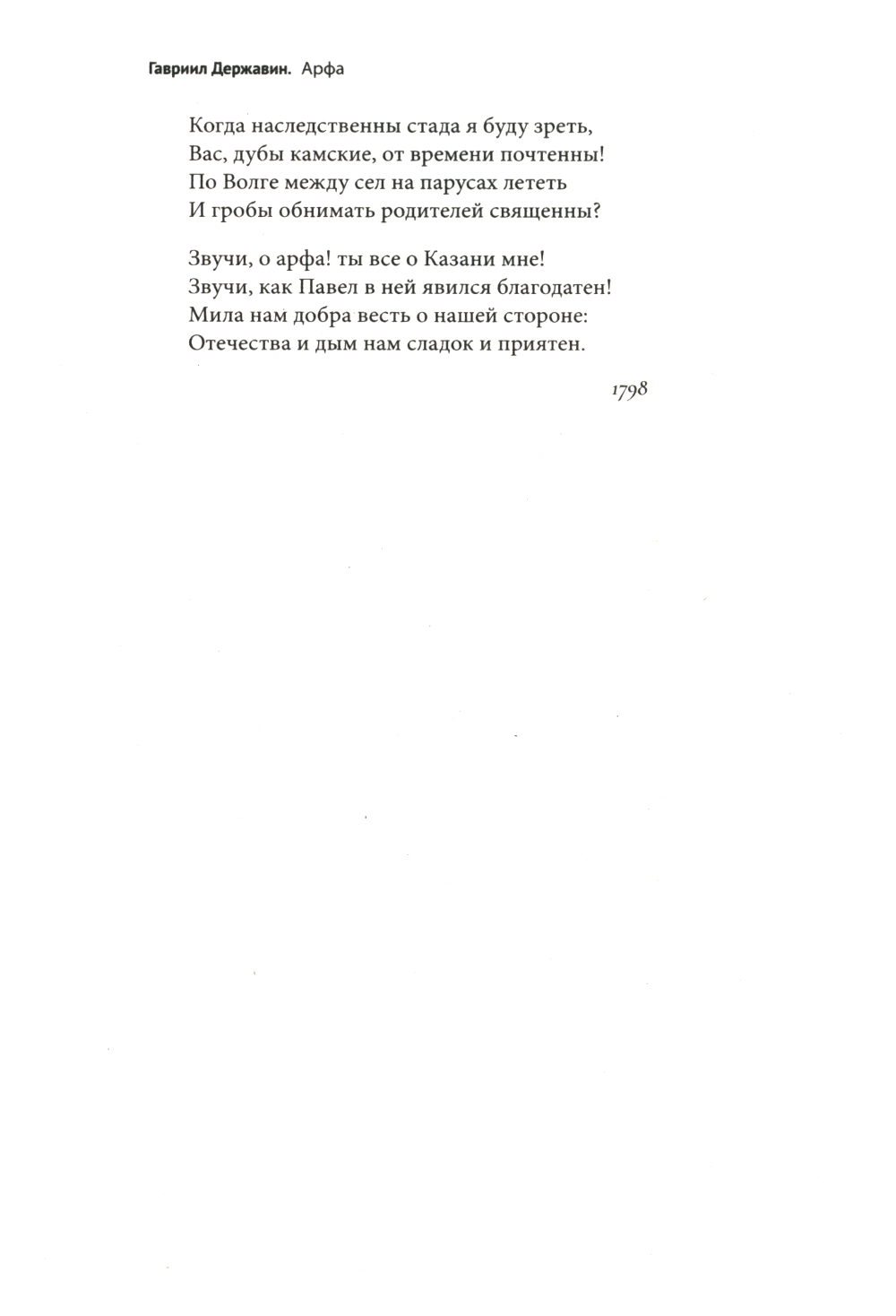 Гавриил Державин. Арфа

Когда наследственны стада я буду зреть,
Вас, дубы камские, от времени почтенны!
По Волге между сел на парусах лететь
И гробы обнимать родителей священны?

Звучи, о арфа! ты все о Казани мне!
Звучи, как Павел в ней явился благодатен!
Мила нам добра весть о нашей стороне:
Отечества и дым нам сладок и приятен.

1798